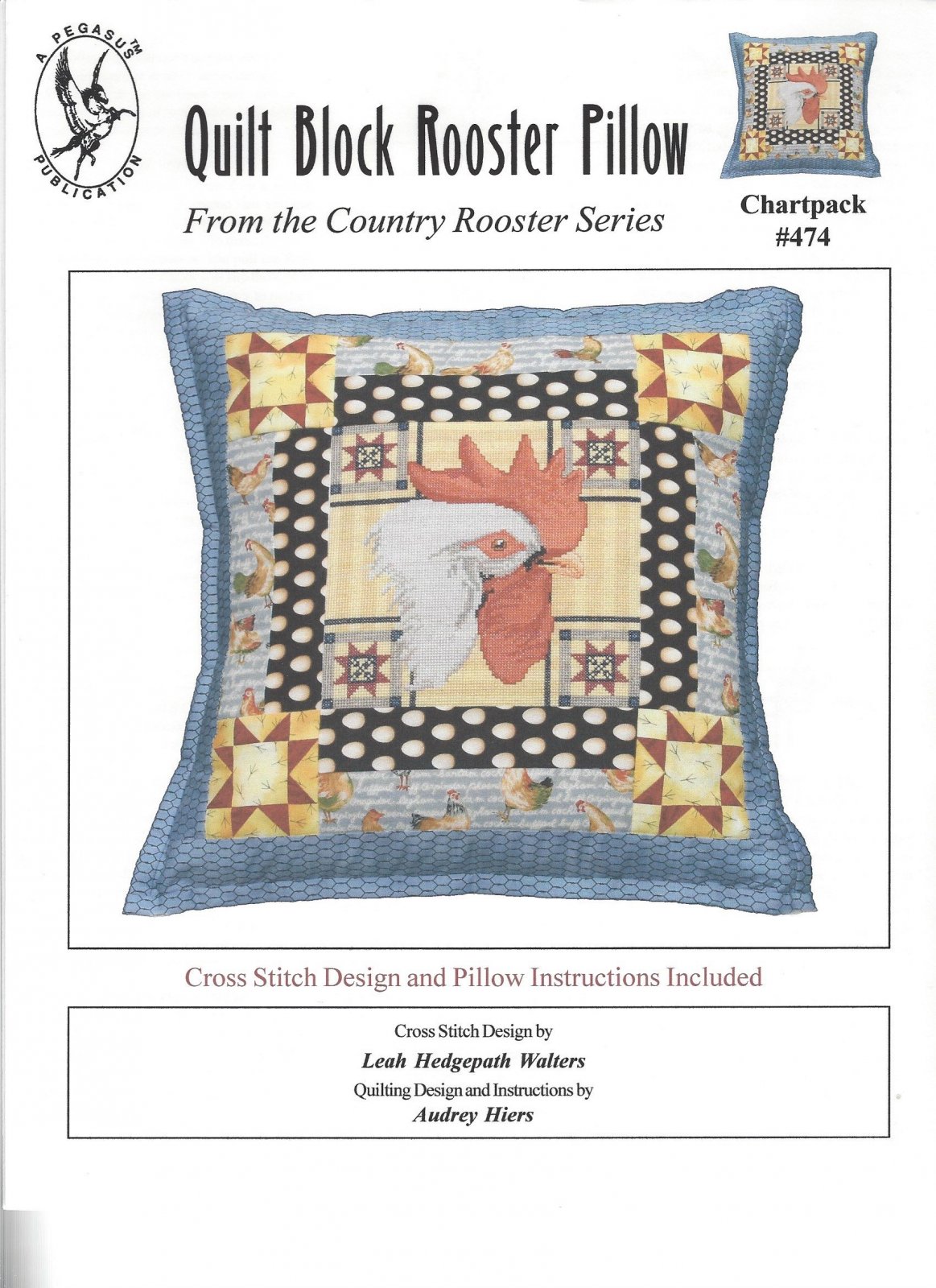 A PEGASUS™ PUBLICATION

Quilt Block Rooster Pillow

From the Country Rooster Series

Chartpack #474

Cross Stitch Design and Pillow Instructions Included

Cross Stitch Design by
Leah Hedgepath Walters
Quilting Design and Instructions by
Audrey Hiers